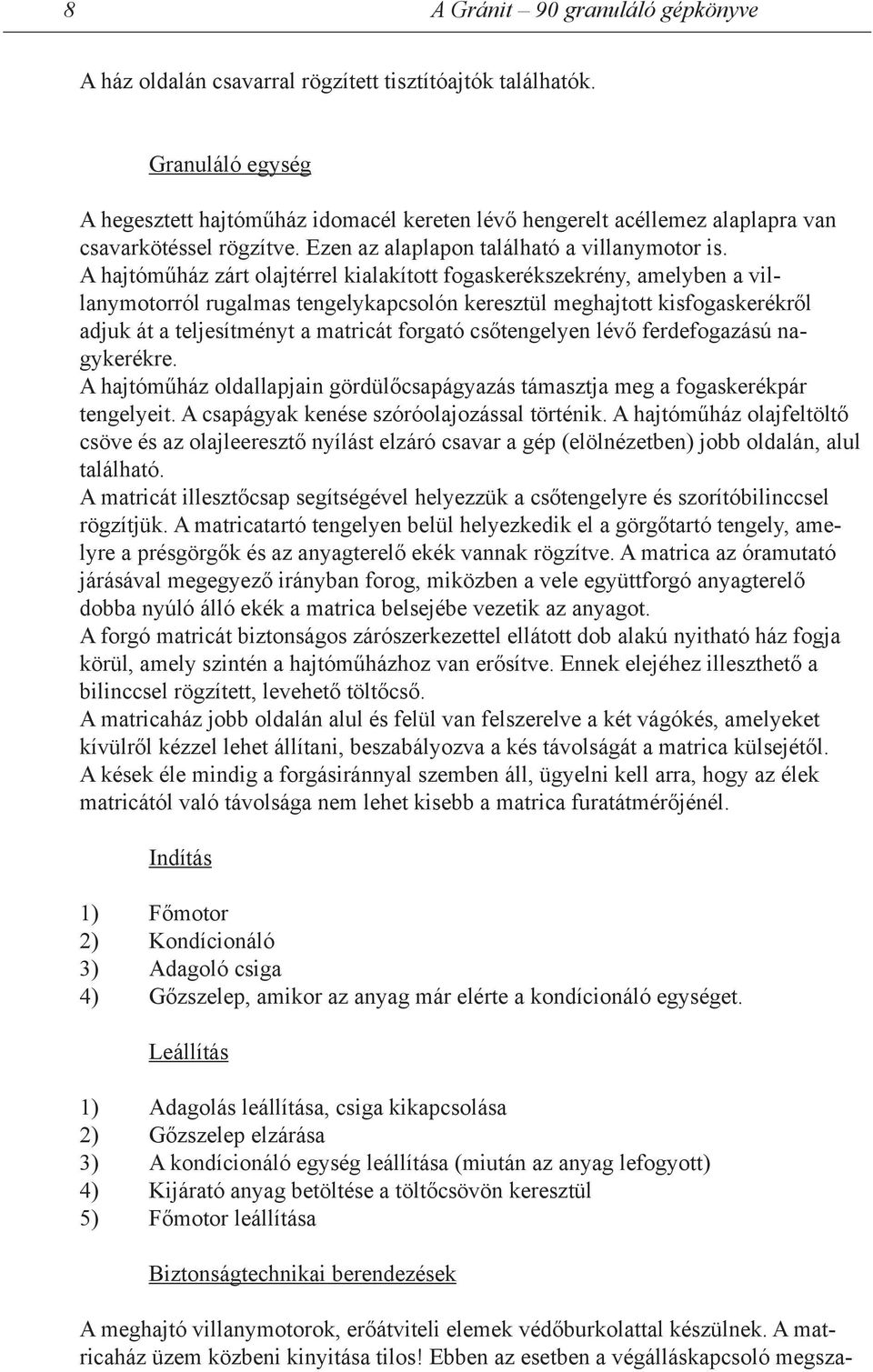 8 A Gránit – 90 granuláló gépkönyve

A ház oldalán csavarral rögzített tisztítóajtók találhatók.

Granuláló egység

A hegesztett hajtóműház idomacél kereten lévő hengerelt acéllemez alaplapra van csavarkötéssel rögzítve. Ezen az alaplapon található a villanymotor is.
A hajtóműház zárt olajtérrel kialakított fogaskerékszekrény, amelyben a villanymotorról rugalmas tengelykapcsolón keresztül meghajtott kisfogaskerékről adjuk át a teljesítményt a matricát forgató csőtengelyen lévő ferdefogazású nagykerékre.
A hajtóműház oldallapjain gördülőcsapágyazás támasztja meg a fogaskerékpár tengelyeit. A csapágyak kenése szóróolajozással történik. A hajtóműház olajfeltöltő csöve és az olajleeresztő nyílást elzáró csavar a gép (elölnézetben) jobb oldalán, alul található.
A matricát illesztőcsap segítségével helyezzük a csőtengelyre és szorítóbilinccsel rögzítjük. A matricatartó tengelyen belül helyezkedik el a görgőtartó tengely, amelyre a présgörgők és az anyagterelő ekék vannak rögzítve. A matrica az óramutató járásával megegyező irányban forog, miközben a vele együttforgó anyagterelő dobba nyúló álló ekék a matrica belsejébe vezetik az anyagot.
A forgó matricát biztonságos zárószerkezettel ellátott dob alakú nyitható ház fogja körül, amely szintén a hajtóműházhoz van erősítve. Ennek elejéhez illeszthető a bilinccsel rögzített, levehető töltőcső.
A matricaház jobb oldalán alul és felül van felszerelve a két vágókés, amelyeket kívülről kézzel lehet állítani, beszabályozva a kés távolságát a matrica külsejétől. A kések éle mindig a forgásiránnyal szemben áll, ügyelni kell arra, hogy az élek matricától való távolsága nem lehet kisebb a matrica furatátmérőjénél.

Indítás

1) Főmotor
2) Kondícionáló
3) Adagoló csiga
4) Gőzszelep, amikor az anyag már elérte a kondícionáló egységet.

Leállítás

1) Adagolás leállítása, csiga kikapcsolása
2) Gőzszelep elzárása
3) A kondícionáló egység leállítása (miután az anyag lefogyott)
4) Kijárató anyag betöltése a töltőcsövön keresztül
5) Főmotor leállítása

Biztonságtechnikai berendezések

A meghajtó villanymotorok, erőátviteli elemek védőburkolattal készülnek. A matricaház üzem közbeni kinyitása tilos! Ebben az esetben a végálláskapcsoló megsza-